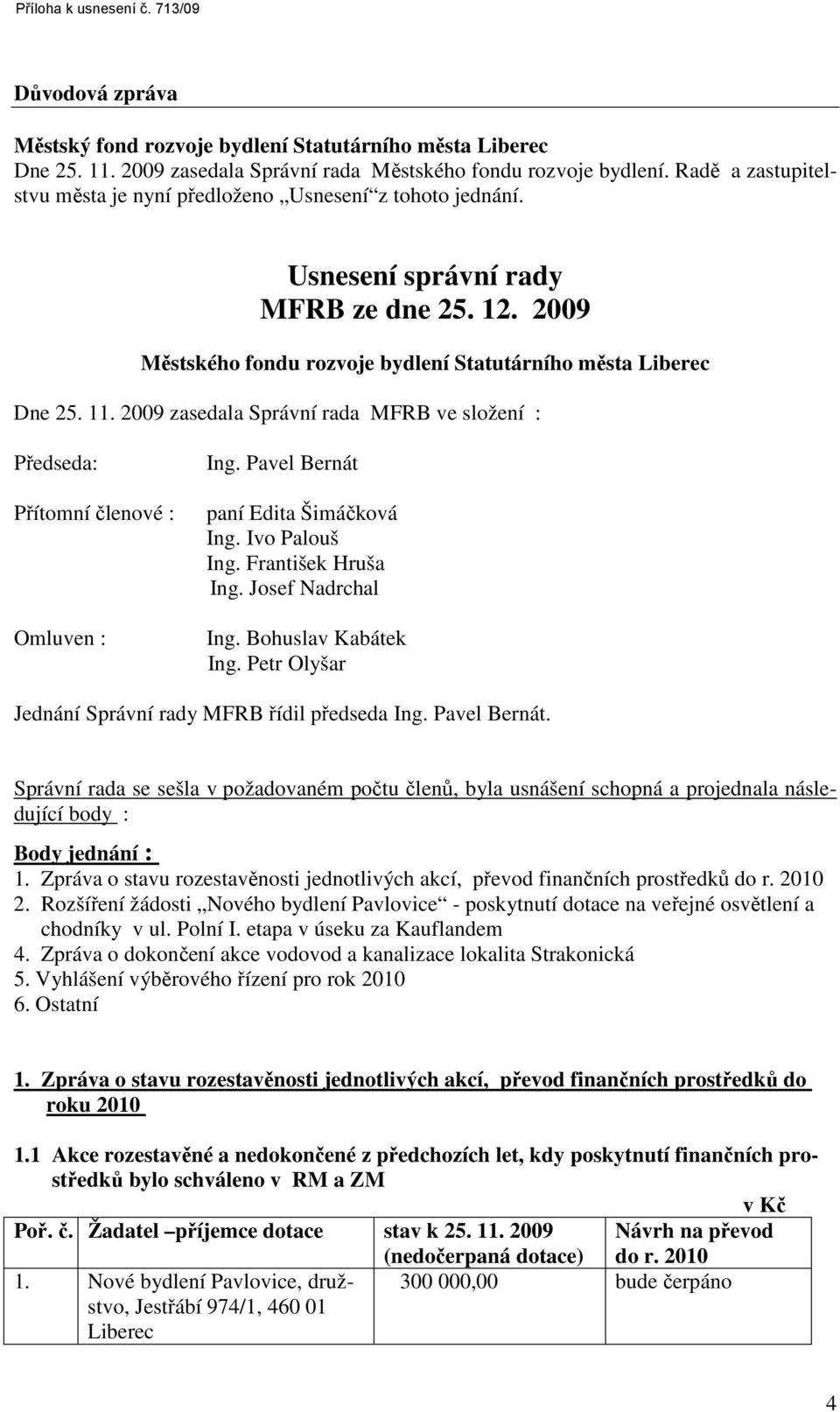 Příloha k usnesení č. 713/09

Důvodová zpráva

Městský fond rozvoje bydlení Statutárního města Liberec
Dne 25. 11. 2009 zasedala Správní rada Městského fondu rozvoje bydlení. Radě a zastupitelstvu města je nyní předloženo „Usnesení“ z tohoto jednání.

Usnesení správní rady
MFRB ze dne 25. 12. 2009
Městského fondu rozvoje bydlení Statutárního města Liberec

Dne 25. 11. 2009 zasedala Správní rada MFRB ve složení :

Předseda: Ing. Pavel Bernát

Přítomní členové : paní Edita Šimáčková
Ing. Ivo Palouš
Ing. František Hruša
Ing. Josef Nadrchal

Omluven : Ing. Bohuslav Kabátek
Ing. Petr Olyšar

Jednání Správní rady MFRB řídil předseda Ing. Pavel Bernát.

Správní rada se sešla v požadovaném počtu členů, byla usnášení schopná a projednala následující body :

Body jednání :
1. Zpráva o stavu rozestavěnosti jednotlivých akcí, převod finančních prostředků do r. 2010
2. Rozšíření žádosti „Nového bydlení Pavlovice“ - poskytnutí dotace na veřejné osvětlení a chodníky v ul. Polní I. etapa v úseku za Kauflandem
4. Zpráva o dokončení akce vodovod a kanalizace lokalita Strakonická
5. Vyhlášení výběrového řízení pro rok 2010
6. Ostatní

1. Zpráva o stavu rozestavěnosti jednotlivých akcí, převod finančních prostředků do roku 2010

1.1 Akce rozestavěné a nedokončené z předchozích let, kdy poskytnutí finančních prostředků bylo schváleno v RM a ZM

v Kč

| Poř. č. | Žadatel –příjemce dotace | stav k 25. 11. 2009 (nedočerpaná dotace) | Návrh na převod do r. 2010 |
|---|---|---|---|
| 1. | Nové bydlení Pavlovice, družstvo, Jestřábí 974/1, 460 01 Liberec | 300 000,00 | bude čerpáno |

4